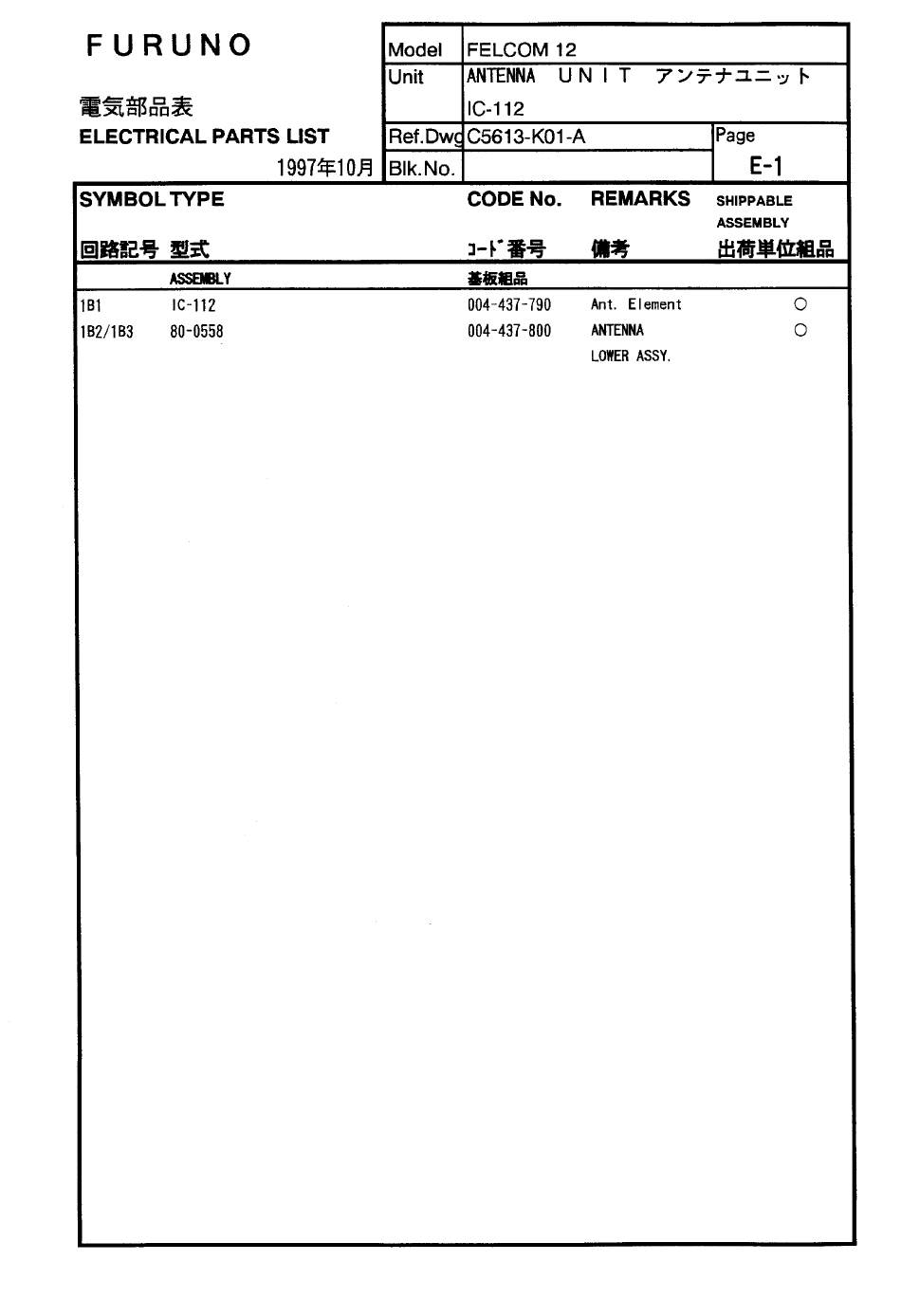 FURUNO

電気部品表
ELECTRICAL PARTS LIST
1997年10月

| Model | FELCOM 12 | |
|---|---|---|
| Unit | ANTENNA UNIT アンテナユニット IC-112 | |
| Ref.Dwg | C5613-K01-A | Page E-1 |
| Blk.No. | | |

| SYMBOL 回路記号 | TYPE 型式 | CODE No. ｺｰﾄﾞ番号 | REMARKS 備考 | SHIPPABLE ASSEMBLY 出荷単位組品 |
|---|---|---|---|---|
| | ASSEMBLY | 基板組品 | | |
| 1B1 | IC-112 | 004-437-790 | Ant. Element | ○ |
| 1B2/1B3 | 80-0558 | 004-437-800 | ANTENNA LOWER ASSY. | ○ |